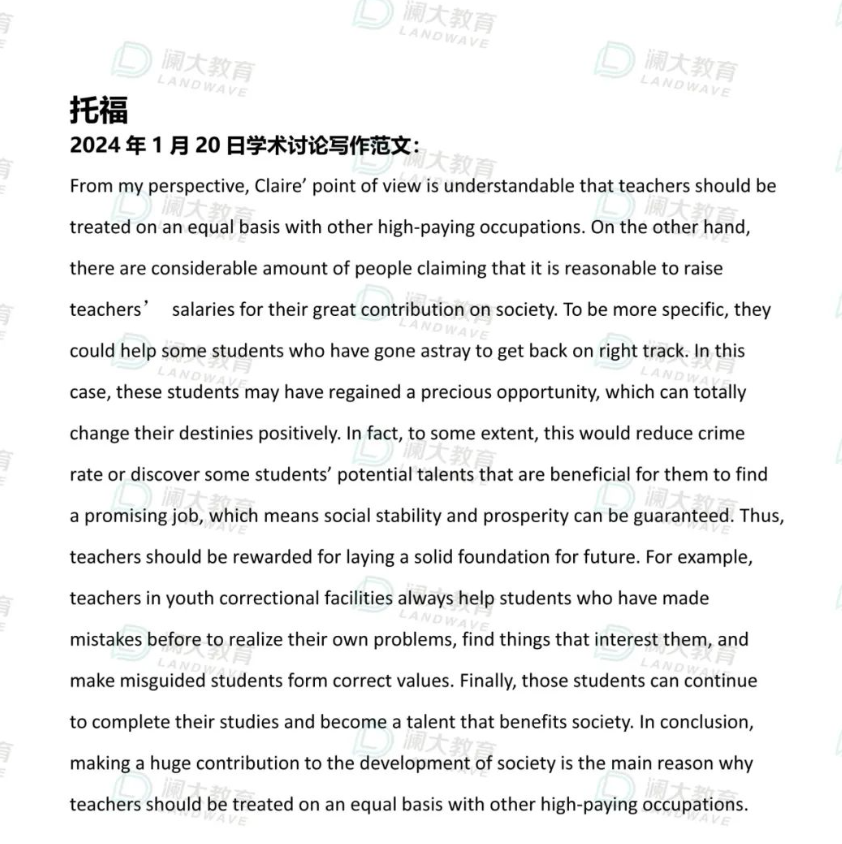 澜大教育
LANDWAVE

托福
2024 年 1 月 20 日学术讨论写作范文：

From my perspective, Claire’ point of view is understandable that teachers should be treated on an equal basis with other high-paying occupations. On the other hand, there are considerable amount of people claiming that it is reasonable to raise teachers’ salaries for their great contribution on society. To be more specific, they could help some students who have gone astray to get back on right track. In this case, these students may have regained a precious opportunity, which can totally change their destinies positively. In fact, to some extent, this would reduce crime rate or discover some students’ potential talents that are beneficial for them to find a promising job, which means social stability and prosperity can be guaranteed. Thus, teachers should be rewarded for laying a solid foundation for future. For example, teachers in youth correctional facilities always help students who have made mistakes before to realize their own problems, find things that interest them, and make misguided students form correct values. Finally, those students can continue to complete their studies and become a talent that benefits society. In conclusion, making a huge contribution to the development of society is the main reason why teachers should be treated on an equal basis with other high-paying occupations.